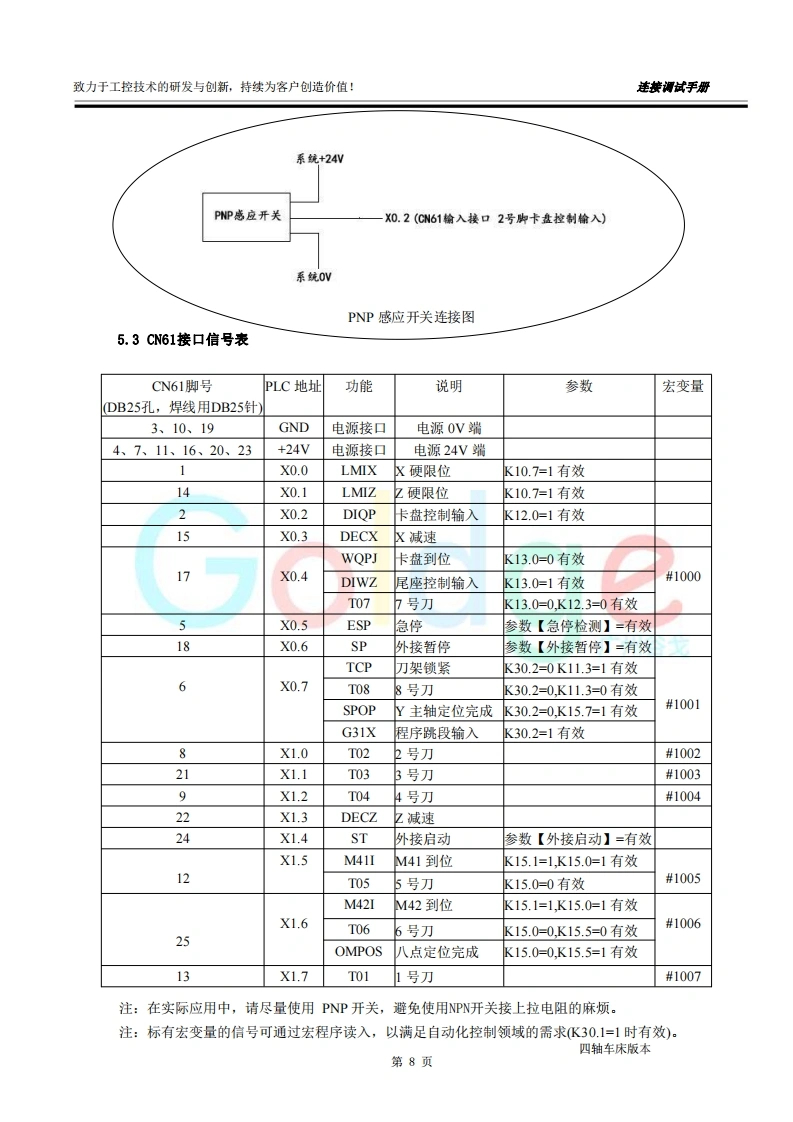 致力于工控技术的研发与创新，持续为客户创造价值！

连接调试手册

系统+24V

PNP感应开关

X0.2（CN61输入接口 2号脚卡盘控制输入）

系统0V

PNP 感应开关连接图

5.3 CN61接口信号表

| CN61脚号 (DB25孔，焊线用DB25针) | PLC 地址 | 功能 | 说明 | 参数 | 宏变量 |
|---|---|---|---|---|---|
| 3、10、19 | GND | 电源接口 | 电源 0V 端 | | |
| 4、7、11、16、20、23 | +24V | 电源接口 | 电源 24V 端 | | |
| 1 | X0.0 | LMIX | X 硬限位 | K10.7=1 有效 | |
| 14 | X0.1 | LMIZ | Z 硬限位 | K10.7=1 有效 | |
| 2 | X0.2 | DIQP | 卡盘控制输入 | K12.0=1 有效 | |
| 15 | X0.3 | DECX | X 减速 | | |
| 17 | X0.4 | WQPJ | 卡盘到位 | K13.0=0 有效 | #1000 |
| | | DIWZ | 尾座控制输入 | K13.0=1 有效 | |
| | | T07 | 7 号刀 | K13.0=0,K12.3=0 有效 | |
| 5 | X0.5 | ESP | 急停 | 参数【急停检测】=有效 | |
| 18 | X0.6 | SP | 外接暂停 | 参数【外接暂停】=有效 | |
| 6 | X0.7 | TCP | 刀架锁紧 | K30.2=0 K11.3=1 有效 | #1001 |
| | | T08 | 8 号刀 | K30.2=0,K11.3=0 有效 | |
| | | SPOP | Y 主轴定位完成 | K30.2=0,K15.7=1 有效 | |
| | | G31X | 程序跳段输入 | K30.2=1 有效 | |
| 8 | X1.0 | T02 | 2 号刀 | | #1002 |
| 21 | X1.1 | T03 | 3 号刀 | | #1003 |
| 9 | X1.2 | T04 | 4 号刀 | | #1004 |
| 22 | X1.3 | DECZ | Z 减速 | | |
| 24 | X1.4 | ST | 外接启动 | 参数【外接启动】=有效 | |
| 12 | X1.5 | M41I | M41 到位 | K15.1=1,K15.0=1 有效 | #1005 |
| | | T05 | 5 号刀 | K15.0=0 有效 | |
| 25 | X1.6 | M42I | M42 到位 | K15.1=1,K15.0=1 有效 | #1006 |
| | | T06 | 6 号刀 | K15.0=0,K15.5=0 有效 | |
| | | OMPOS | 八点定位完成 | K15.0=0,K15.5=1 有效 | |
| 13 | X1.7 | T01 | 1 号刀 | | #1007 |

注：在实际应用中，请尽量使用 PNP 开关，避免使用NPN开关接上拉电阻的麻烦。

注：标有宏变量的信号可通过宏程序读入，以满足自动化控制领域的需求(K30.1=1 时有效)。

四轴车床版本

第 8 页